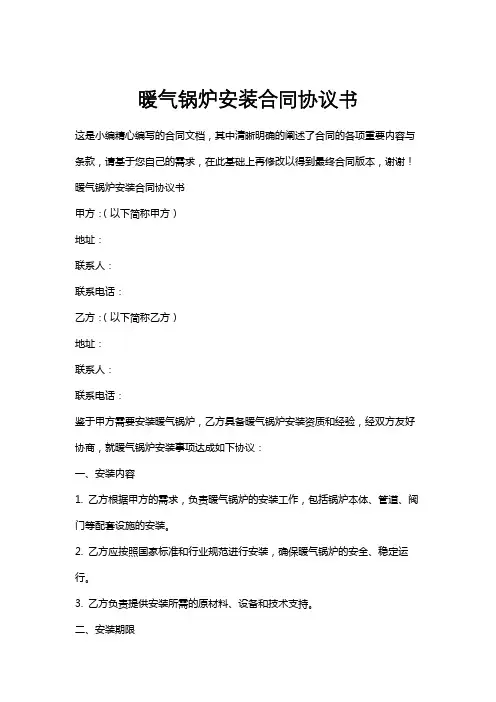 暖气锅炉安装合同协议书

这是小编精心编写的合同文档，其中清晰明确的阐述了合同的各项重要内容与条款，请基于您自己的需求，在此基础上再修改以得到最终合同版本，谢谢！

暖气锅炉安装合同协议书

甲方：（以下简称甲方）

地址：

联系人：

联系电话：

乙方：（以下简称乙方）

地址：

联系人：

联系电话：

鉴于甲方需要安装暖气锅炉，乙方具备暖气锅炉安装资质和经验，经双方友好协商，就暖气锅炉安装事项达成如下协议：

一、安装内容

1. 乙方根据甲方的需求，负责暖气锅炉的安装工作，包括锅炉本体、管道、阀门等配套设施的安装。

2. 乙方应按照国家标准和行业规范进行安装，确保暖气锅炉的安全、稳定运行。

3. 乙方负责提供安装所需的原材料、设备和技术支持。

二、安装期限